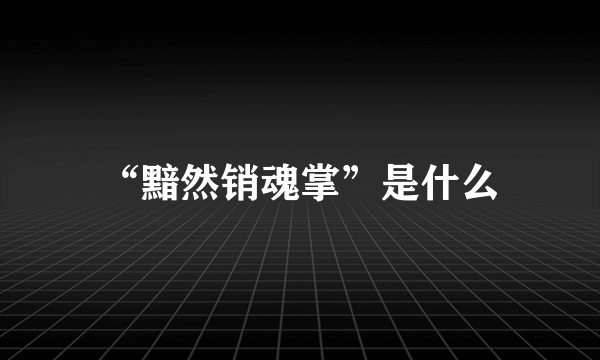 “黯然销魂掌”是什么